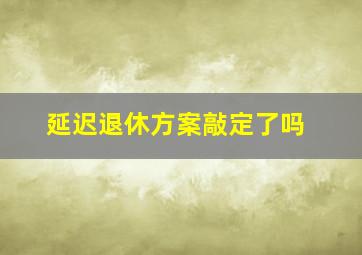 延迟退休方案敲定了吗